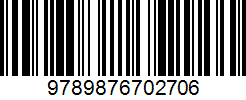 9789876702706